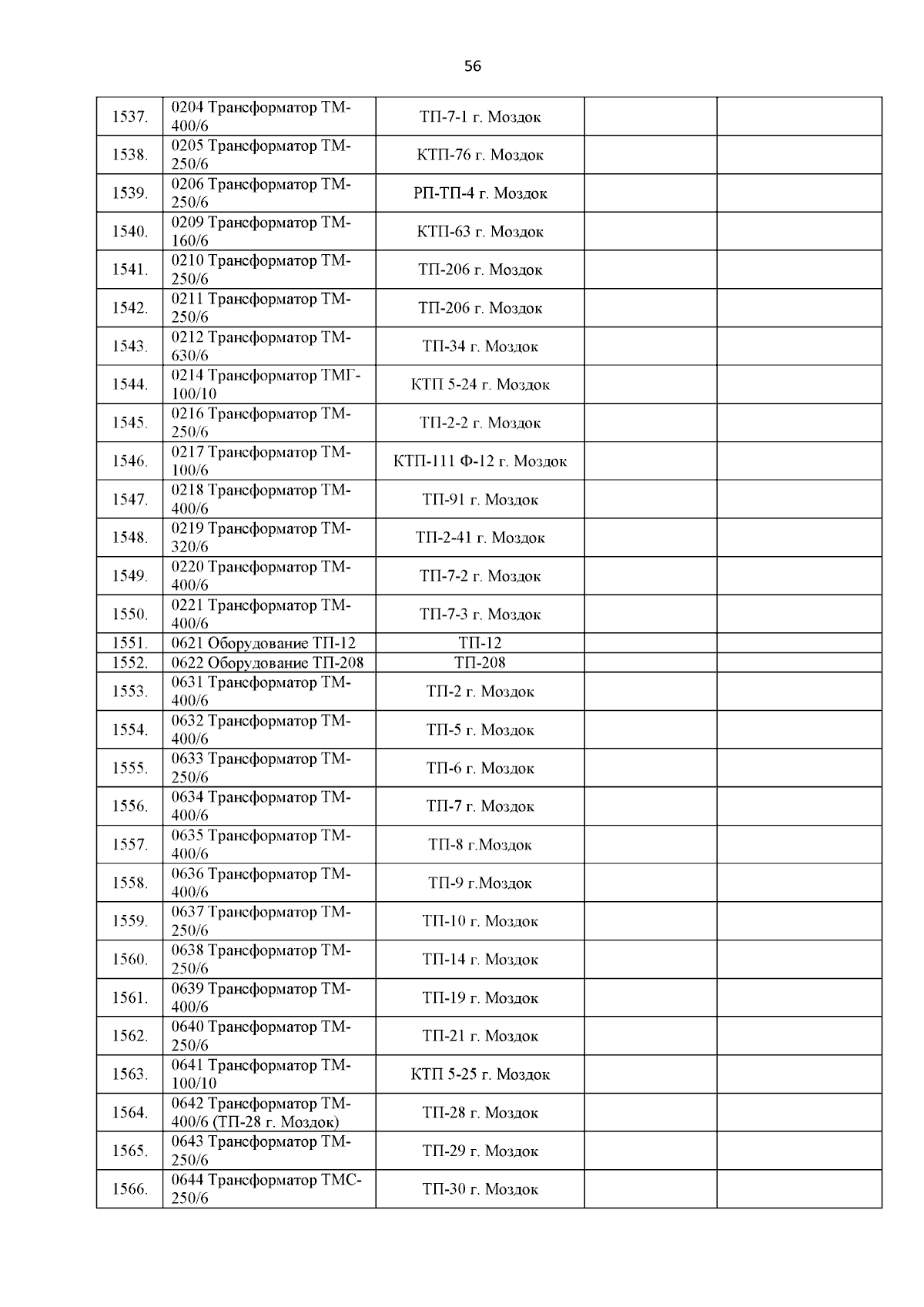 56

| | | | | |
|---|---|---|---|---|
| 1537. | 0204 Трансформатор ТМ-400/6 | ТП-7-1 г. Моздок | | |
| 1538. | 0205 Трансформатор ТМ-250/6 | КТП-76 г. Моздок | | |
| 1539. | 0206 Трансформатор ТМ-250/6 | РП-ТП-4 г. Моздок | | |
| 1540. | 0209 Трансформатор ТМ-160/6 | КТП-63 г. Моздок | | |
| 1541. | 0210 Трансформатор ТМ-250/6 | ТП-206 г. Моздок | | |
| 1542. | 0211 Трансформатор ТМ-250/6 | ТП-206 г. Моздок | | |
| 1543. | 0212 Трансформатор ТМ-630/6 | ТП-34 г. Моздок | | |
| 1544. | 0214 Трансформатор ТМГ-100/10 | КТП 5-24 г. Моздок | | |
| 1545. | 0216 Трансформатор ТМ-250/6 | ТП-2-2 г. Моздок | | |
| 1546. | 0217 Трансформатор ТМ-100/6 | КТП-111 Ф-12 г. Моздок | | |
| 1547. | 0218 Трансформатор ТМ-400/6 | ТП-91 г. Моздок | | |
| 1548. | 0219 Трансформатор ТМ-320/6 | ТП-2-41 г. Моздок | | |
| 1549. | 0220 Трансформатор ТМ-400/6 | ТП-7-2 г. Моздок | | |
| 1550. | 0221 Трансформатор ТМ-400/6 | ТП-7-3 г. Моздок | | |
| 1551. | 0621 Оборудование ТП-12 | ТП-12 | | |
| 1552. | 0622 Оборудование ТП-208 | ТП-208 | | |
| 1553. | 0631 Трансформатор ТМ-400/6 | ТП-2 г. Моздок | | |
| 1554. | 0632 Трансформатор ТМ-400/6 | ТП-5 г. Моздок | | |
| 1555. | 0633 Трансформатор ТМ-250/6 | ТП-6 г. Моздок | | |
| 1556. | 0634 Трансформатор ТМ-400/6 | ТП-7 г. Моздок | | |
| 1557. | 0635 Трансформатор ТМ-400/6 | ТП-8 г.Моздок | | |
| 1558. | 0636 Трансформатор ТМ-400/6 | ТП-9 г.Моздок | | |
| 1559. | 0637 Трансформатор ТМ-250/6 | ТП-10 г. Моздок | | |
| 1560. | 0638 Трансформатор ТМ-250/6 | ТП-14 г. Моздок | | |
| 1561. | 0639 Трансформатор ТМ-400/6 | ТП-19 г. Моздок | | |
| 1562. | 0640 Трансформатор ТМ-250/6 | ТП-21 г. Моздок | | |
| 1563. | 0641 Трансформатор ТМ-100/10 | КТП 5-25 г. Моздок | | |
| 1564. | 0642 Трансформатор ТМ-400/6 (ТП-28 г. Моздок) | ТП-28 г. Моздок | | |
| 1565. | 0643 Трансформатор ТМ-250/6 | ТП-29 г. Моздок | | |
| 1566. | 0644 Трансформатор ТМС-250/6 | ТП-30 г. Моздок | | |